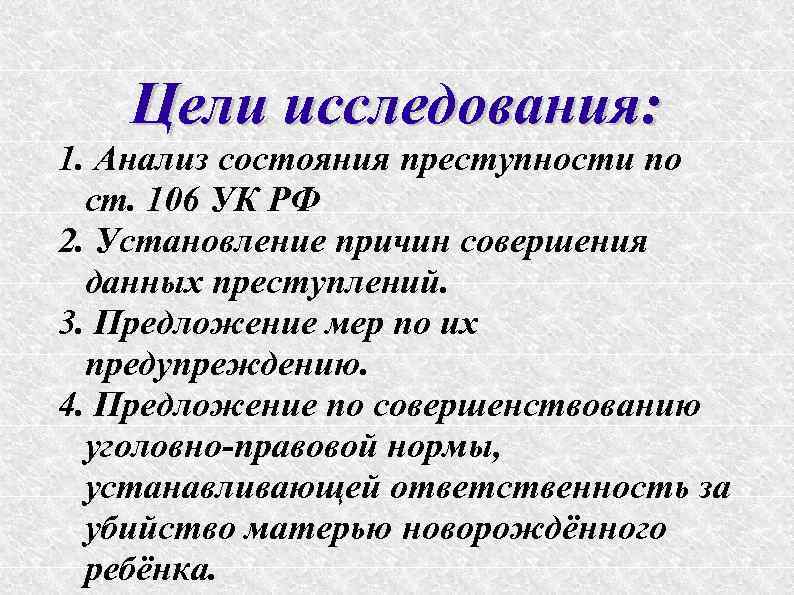 Цели исследования:

1. Анализ состояния преступности по ст. 106 УК РФ

2. Установление причин совершения данных преступлений.

3. Предложение мер по их предупреждению.

4. Предложение по совершенствованию уголовно-правовой нормы, устанавливающей ответственность за убийство матерью новорождённого ребёнка.